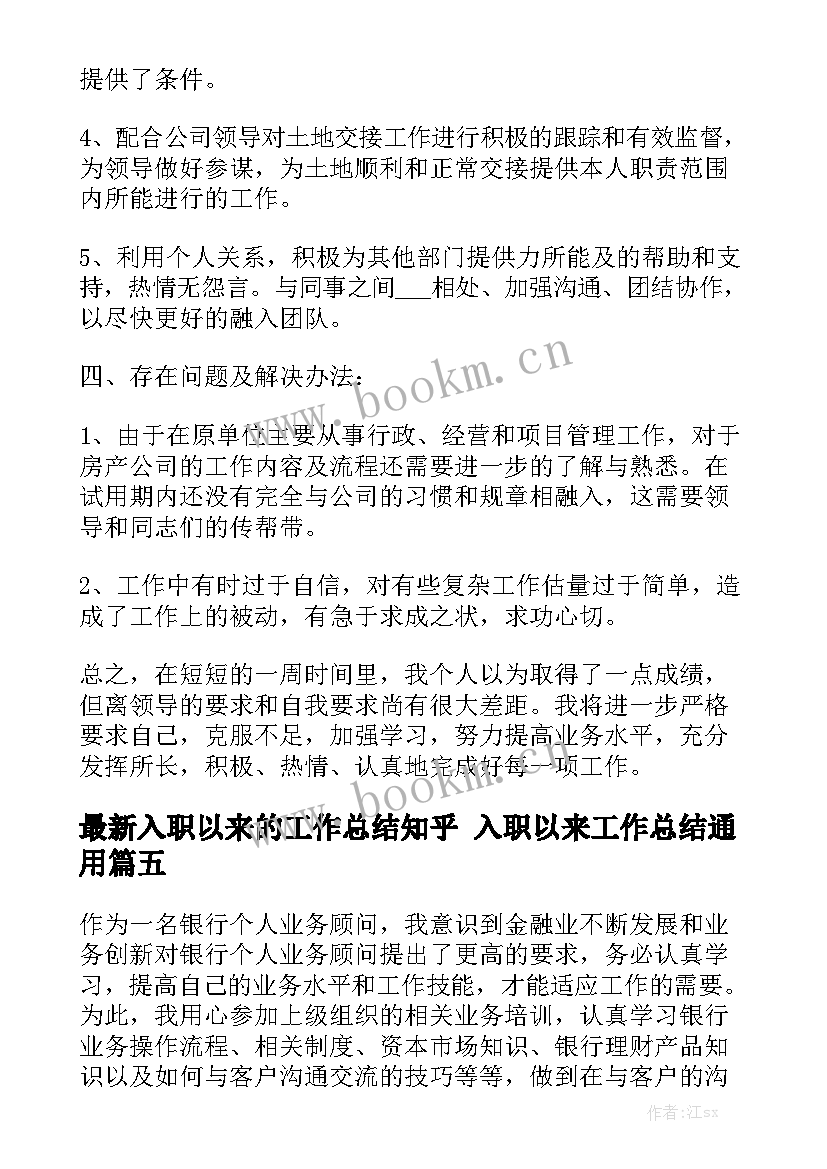 提供了条件。

4、配合公司领导对土地交接工作进行积极的跟踪和有效监督，为领导做好参谋，为土地顺利和正常交接提供本人职责范围内所能进行的工作。

5、利用个人关系，积极为其他部门提供力所能及的帮助和支持，热情无怨言。与同事之间___相处、加强沟通、团结协作，以尽快更好的融入团队。

四、存在问题及解决办法：

1、由于在原单位主要从事行政、经营和项目管理工作，对于房产公司的工作内容及流程还需要进一步的了解与熟悉。在试用期内还没有完全与公司的习惯和规章相融入，这需要领导和同志们的传帮带。

2、工作中有时过于自信，对有些复杂工作估量过于简单，造成了工作上的被动，有急于求成之状，求功心切。

总之，在短短的一周时间里，我个人以为取得了一点成绩，但离领导的要求和自我要求尚有很大差距。我将进一步严格要求自己，克服不足，加强学习，努力提高业务水平，充分发挥所长，积极、热情、认真地完成好每一项工作。

最新入职以来的工作总结知乎 入职以来工作总结通用篇五

作为一名银行个人业务顾问，我意识到金融业不断发展和业务创新对银行个人业务顾问提出了更高的要求，务必认真学习，提高自己的业务水平和工作技能，才能适应工作的需要。为此，我用心参加上级组织的相关业务培训，认真学习银行业务操作流程、相关制度、资本市场知识、银行理财产品知识以及如何与客户沟通交流的技巧等等，做到在与客户的沟

www.bookm.cn

www.bookm.cn

作者:江sx